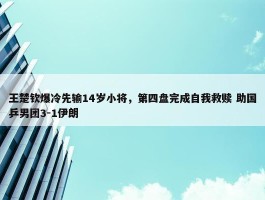 王楚钦爆冷先输14岁小将，第四盘完成自我救赎 助国乒男团3-1伊朗